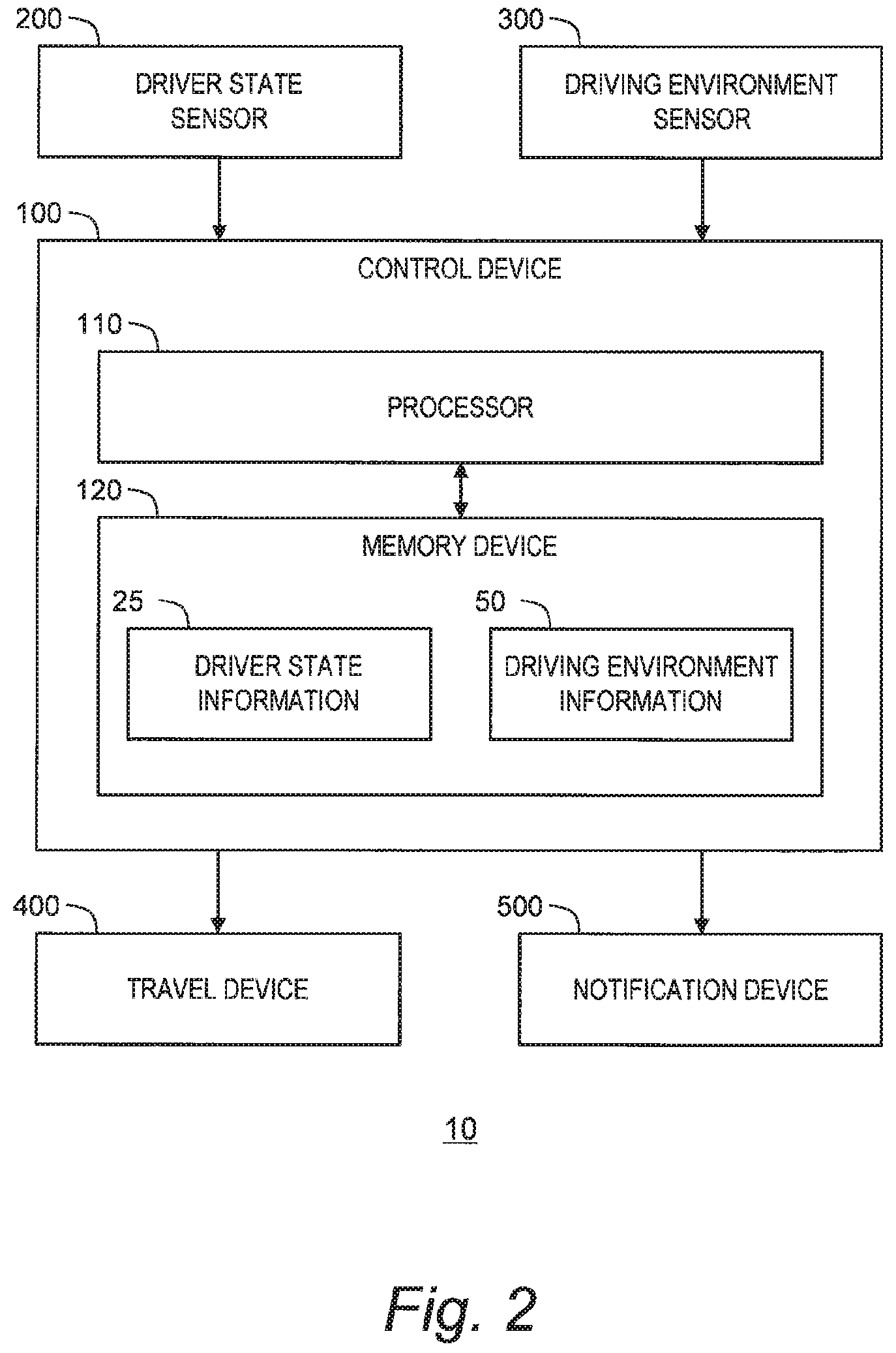 200

DRIVER STATE SENSOR

300

DRIVING ENVIRONMENT SENSOR

100

CONTROL DEVICE

110

PROCESSOR

120

MEMORY DEVICE

25

DRIVER STATE INFORMATION

50

DRIVING ENVIRONMENT INFORMATION

400

TRAVEL DEVICE

500

NOTIFICATION DEVICE

10

Fig. 2